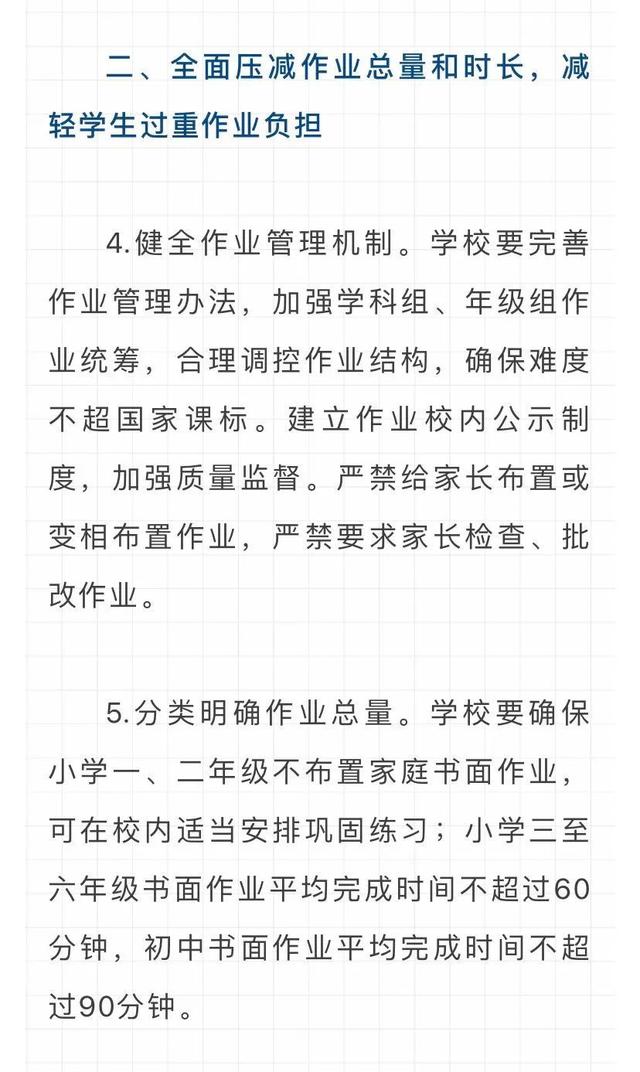 二、全面压减作业总量和时长，减轻学生过重作业负担

4.健全作业管理机制。学校要完善作业管理办法，加强学科组、年级组作业统筹，合理调控作业结构，确保难度不超国家课标。建立作业校内公示制度，加强质量监督。严禁给家长布置或变相布置作业，严禁要求家长检查、批改作业。

5.分类明确作业总量。学校要确保小学一、二年级不布置家庭书面作业，可在校内适当安排巩固练习；小学三至六年级书面作业平均完成时间不超过60分钟，初中书面作业平均完成时间不超过90分钟。